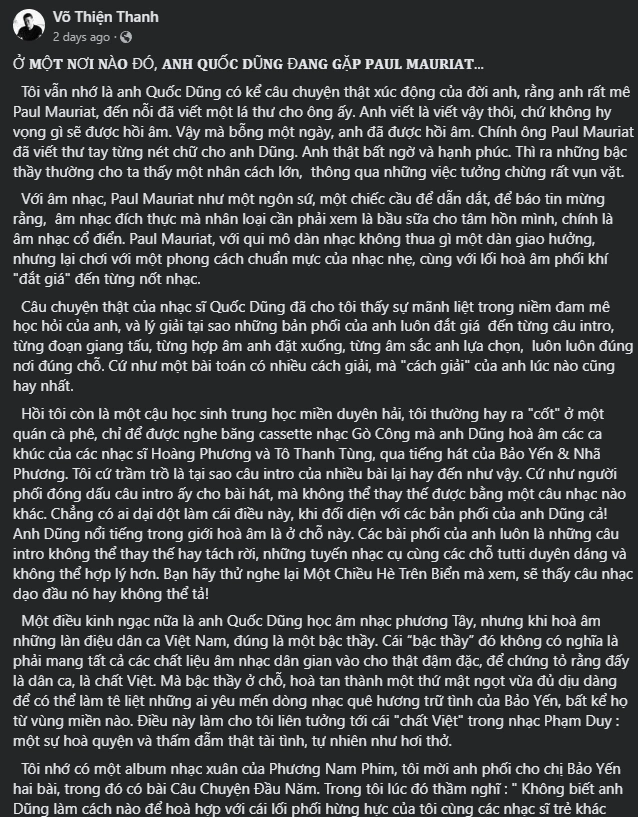 Võ Thiện Thanh
2 days ago ·

Ở MỘT NƠI NÀO ĐÓ, ANH QUỐC DŨNG ĐANG GẶP PAUL MAURIAT...

Tôi vẫn nhớ là anh Quốc Dũng có kể câu chuyện thật xúc động của đời anh, rằng anh rất mê Paul Mauriat, đến nỗi đã viết một lá thư cho ông ấy. Anh viết là viết vậy thôi, chứ không hy vọng gì sẽ được hồi âm. Vậy mà bỗng một ngày, anh đã được hồi âm. Chính ông Paul Mauriat đã viết thư tay từng nét chữ cho anh Dũng. Anh thật bất ngờ và hạnh phúc. Thì ra những bậc thầy thường cho ta thấy một nhân cách lớn, thông qua những việc tưởng chừng rất vụn vặt.

Với âm nhạc, Paul Mauriat như một ngôn sứ, một chiếc cầu để dẫn dắt, để báo tin mừng rằng, âm nhạc đích thực mà nhân loại cần phải xem là bầu sữa cho tâm hồn mình, chính là âm nhạc cổ điển. Paul Mauriat, với qui mô dàn nhạc không thua gì một dàn giao hưởng, nhưng lại chơi với một phong cách chuẩn mực của nhạc nhẹ, cùng với lối hoà âm phối khí "đắt giá" đến từng nốt nhạc.

Câu chuyện thật của nhạc sĩ Quốc Dũng đã cho tôi thấy sự mãnh liệt trong niềm đam mê học hỏi của anh, và lý giải tại sao những bản phối của anh luôn đắt giá đến từng câu intro, từng đoạn giang tấu, từng hợp âm anh đặt xuống, từng âm sắc anh lựa chọn, luôn luôn đúng nơi đúng chỗ. Cứ như một bài toán có nhiều cách giải, mà "cách giải" của anh lúc nào cũng hay nhất.

Hồi tôi còn là một cậu học sinh trung học miền duyên hải, tôi thường hay ra "cốt" ở một quán cà phê, chỉ để được nghe băng cassette nhạc Gò Công mà anh Dũng hoà âm các ca khúc của các nhạc sĩ Hoàng Phương và Tô Thanh Tùng, qua tiếng hát của Bảo Yến & Nhã Phương. Tôi cứ trầm trồ là tại sao câu intro của nhiều bài lại hay đến như vậy. Cứ như người phối đóng dấu câu intro ấy cho bài hát, mà không thể thay thế được bằng một câu nhạc nào khác. Chẳng có ai dại dột làm cái điều này, khi đối diện với các bản phối của anh Dũng cả! Anh Dũng nổi tiếng trong giới hoà âm là ở chỗ này. Các bài phối của anh luôn là những câu intro không thể thay thế hay tách rời, những tuyến nhạc cụ cùng các chỗ tutti duyên dáng và không thể hợp lý hơn. Bạn hãy thử nghe lại Một Chiều Hè Trên Biển mà xem, sẽ thấy câu nhạc dạo đầu nó hay không thể tả!

Một điều kinh ngạc nữa là anh Quốc Dũng học âm nhạc phương Tây, nhưng khi hoà âm những làn điệu dân ca Việt Nam, đúng là một bậc thầy. Cái "bậc thầy" đó không có nghĩa là phải mang tất cả các chất liệu âm nhạc dân gian vào cho thật đậm đặc, để chứng tỏ rằng đấy là dân ca, là chất Việt. Mà bậc thầy ở chỗ, hoà tan thành một thứ mật ngọt vừa đủ dịu dàng để có thể làm tê liệt những ai yêu mến dòng nhạc quê hương trữ tình của Bảo Yến, bất kể họ từ vùng miền nào. Điều này làm cho tôi liên tưởng tới cái "chất Việt" trong nhạc Phạm Duy : một sự hoà quyện và thấm đẫm thật tài tình, tự nhiên như hơi thở.

Tôi nhớ có một album nhạc xuân của Phương Nam Phim, tôi mời anh phối cho chị Bảo Yến hai bài, trong đó có bài Câu Chuyện Đầu Năm. Trong tôi lúc đó thầm nghĩ : " Không biết anh Dũng làm cách nào để hoà hợp với cái lối phối hừng hực của tôi cùng các nhạc sĩ trẻ khác